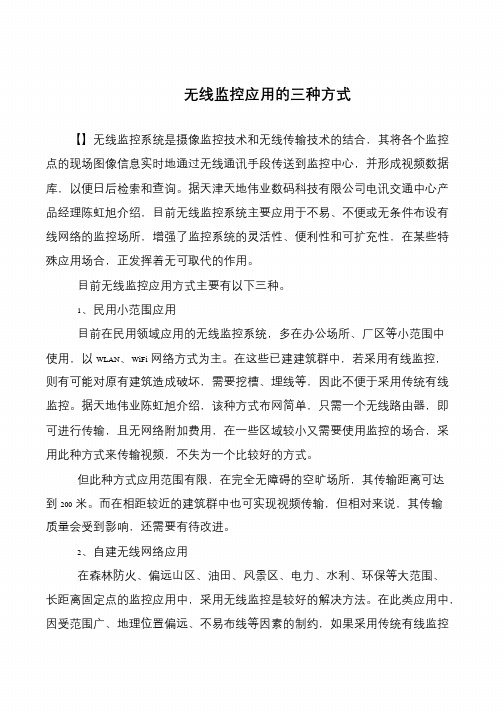 无线监控应用的三种方式

【】无线监控系统是摄像监控技术和无线传输技术的结合，其将各个监控点的现场图像信息实时地通过无线通讯手段传送到监控中心，并形成视频数据库，以便日后检索和查询。据天津天地伟业数码科技有限公司电讯交通中心产品经理陈虹旭介绍，目前无线监控系统主要应用于不易、不便或无条件布设有线网络的监控场所，增强了监控系统的灵活性、便利性和可扩充性，在某些特殊应用场合，正发挥着无可取代的作用。

目前无线监控应用方式主要有以下三种。

1、民用小范围应用

目前在民用领域应用的无线监控系统，多在办公场所、厂区等小范围中使用，以 WLAN、WiFi 网络方式为主。在这些已建建筑群中，若采用有线监控，则有可能对原有建筑造成破坏，需要挖槽、埋线等，因此不便于采用传统有线监控。据天地伟业陈虹旭介绍，该种方式布网简单，只需一个无线路由器，即可进行传输，且无网络附加费用，在一些区域较小又需要使用监控的场合，采用此种方式来传输视频，不失为一个比较好的方式。

但此种方式应用范围有限，在完全无障碍的空旷场所，其传输距离可达到 200 米。而在相距较近的建筑群中也可实现视频传输，但相对来说，其传输质量会受到影响，还需要有待改进。

2、自建无线网络应用

在森林防火、偏远山区、油田、风景区、电力、水利、环保等大范围、长距离固定点的监控应用中，采用无线监控是较好的解决方法。在此类应用中，因受范围广、地理位置偏远、不易布线等因素的制约，如果采用传统有线监控